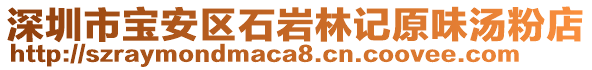 深圳市宝安区石岩林记原味汤粉店
http://szraymondmaca8.cn.coovee.com